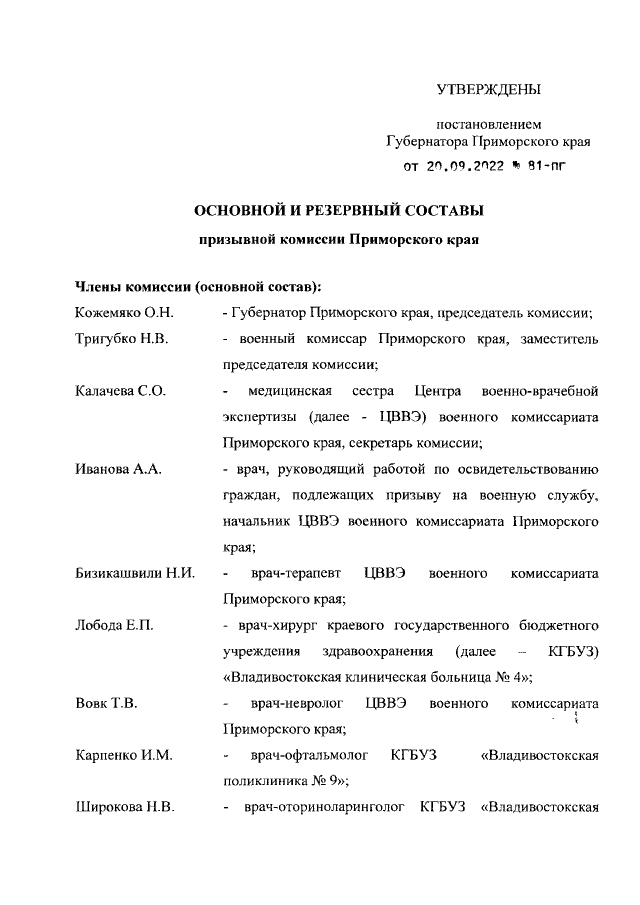 УТВЕРЖДЕНЫ

постановлением
Губернатора Приморского края
от 20.09.2022 № 81-пг

ОСНОВНОЙ И РЕЗЕРВНЫЙ СОСТАВЫ
призывной комиссии Приморского края

Члены комиссии (основной состав):

Кожемяко О.Н. - Губернатор Приморского края, председатель комиссии;

Тригубко Н.В. - военный комиссар Приморского края, заместитель председателя комиссии;

Калачева С.О. - медицинская сестра Центра военно-врачебной экспертизы (далее - ЦВВЭ) военного комиссариата Приморского края, секретарь комиссии;

Иванова А.А. - врач, руководящий работой по освидетельствованию граждан, подлежащих призыву на военную службу, начальник ЦВВЭ военного комиссариата Приморского края;

Бизикашвили Н.И. - врач-терапевт ЦВВЭ военного комиссариата Приморского края;

Лобода Е.П. - врач-хирург краевого государственного бюджетного учреждения здравоохранения (далее – КГБУЗ) «Владивостокская клиническая больница № 4»;

Вовк Т.В. - врач-невролог ЦВВЭ военного комиссариата Приморского края;

Карпенко И.М. - врач-офтальмолог КГБУЗ «Владивостокская поликлиника № 9»;

Широкова Н.В. - врач-оториноларинголог КГБУЗ «Владивостокская